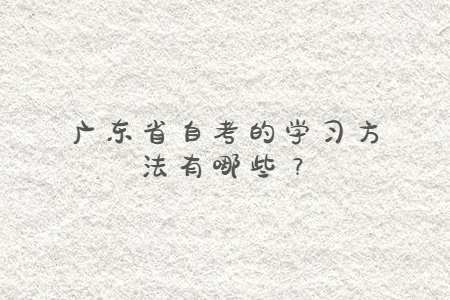 广东省自考的学习方法有哪些？